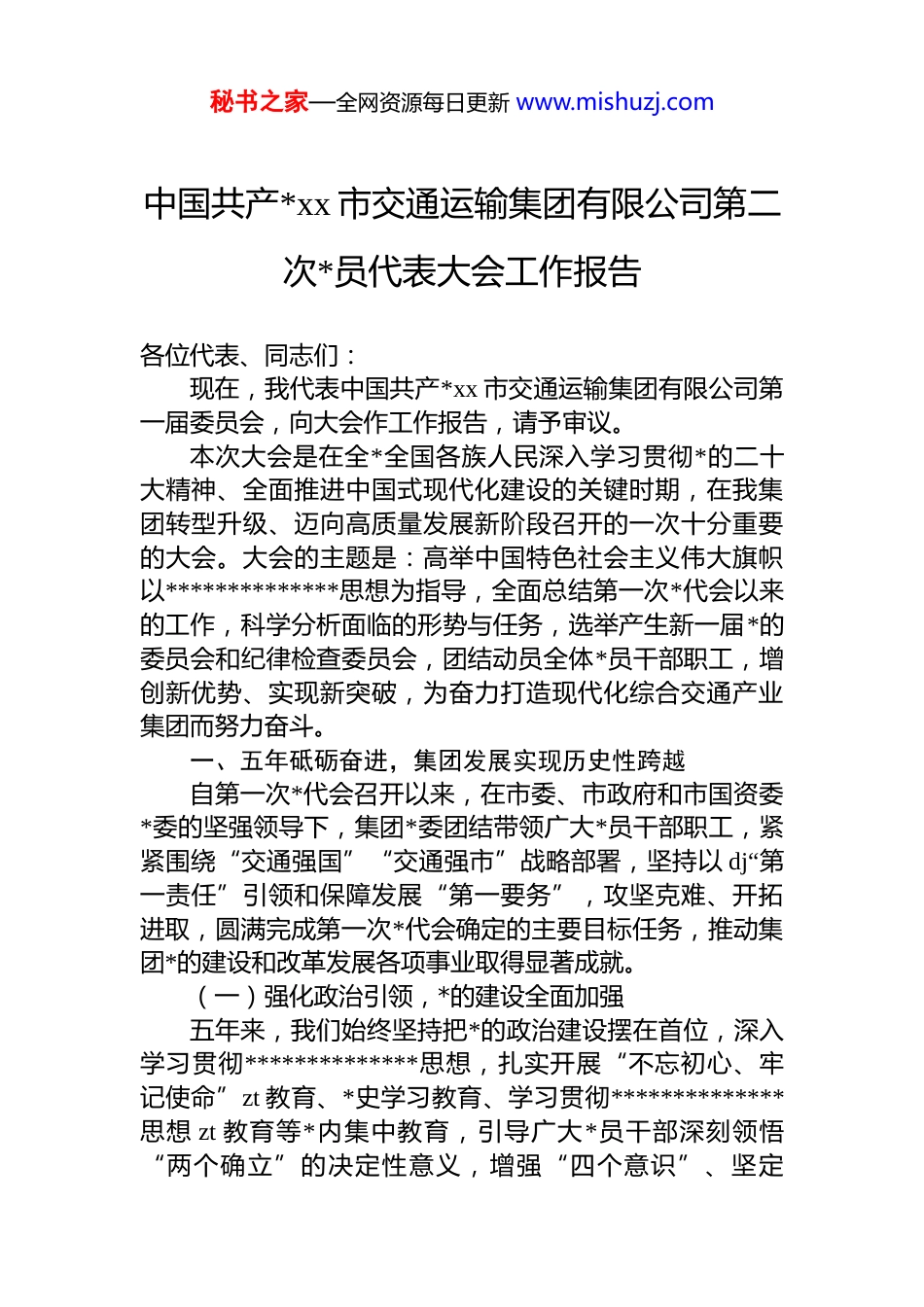 秘书之家—全网资源每日更新 www.mishuzj.com

中国共产*xx 市交通运输集团有限公司第二次*员代表大会工作报告

各位代表、同志们：

现在，我代表中国共产*xx 市交通运输集团有限公司第一届委员会，向大会作工作报告，请予审议。

本次大会是在全*全国各族人民深入学习贯彻*的二十大精神、全面推进中国式现代化建设的关键时期，在我集团转型升级、迈向高质量发展新阶段召开的一次十分重要的大会。大会的主题是：高举中国特色社会主义伟大旗帜以**************思想为指导，全面总结第一次*代会以来的工作，科学分析面临的形势与任务，选举产生新一届*的委员会和纪律检查委员会，团结动员全体*员干部职工，增创新优势、实现新突破，为奋力打造现代化综合交通产业集团而努力奋斗。

一、五年砥砺奋进，集团发展实现历史性跨越

自第一次*代会召开以来，在市委、市政府和市国资委*委的坚强领导下，集团*委团结带领广大*员干部职工，紧紧围绕“交通强国”“交通强市”战略部署，坚持以 dj“第一责任”引领和保障发展“第一要务”，攻坚克难、开拓进取，圆满完成第一次*代会确定的主要目标任务，推动集团*的建设和改革发展各项事业取得显著成就。

（一）强化政治引领，*的建设全面加强

五年来，我们始终坚持把*的政治建设摆在首位，深入学习贯彻**************思想，扎实开展“不忘初心、牢记使命”zt 教育、*史学习教育、学习贯彻**************思想 zt 教育等*内集中教育，引导广大*员干部深刻领悟“两个确立”的决定性意义，增强“四个意识”、坚定